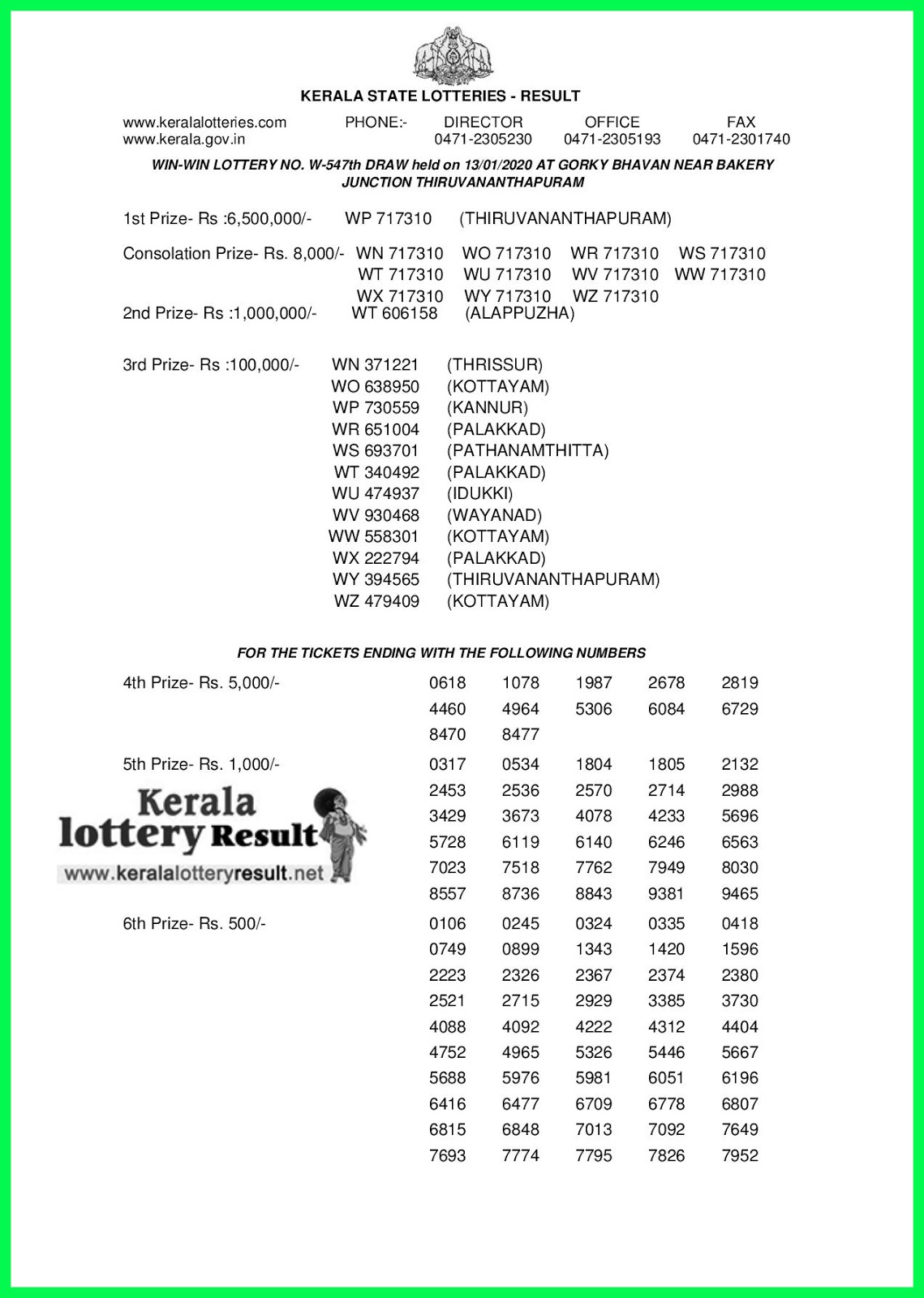 KERALA STATE LOTTERIES - RESULT

www.keralalotteries.com www.kerala.gov.in PHONE:- DIRECTOR 0471-2305230 OFFICE 0471-2305193 FAX 0471-2301740

WIN-WIN LOTTERY NO. W-547th DRAW held on 13/01/2020 AT GORKY BHAVAN NEAR BAKERY JUNCTION THIRUVANANTHAPURAM

1st Prize- Rs :6,500,000/- WP 717310 (THIRUVANANTHAPURAM)

Consolation Prize- Rs. 8,000/- WN 717310 WO 717310 WR 717310 WS 717310 WT 717310 WU 717310 WV 717310 WW 717310 WX 717310 WY 717310 WZ 717310

2nd Prize- Rs :1,000,000/- WT 606158 (ALAPPUZHA)

3rd Prize- Rs :100,000/-
WN 371221 (THRISSUR)
WO 638950 (KOTTAYAM)
WP 730559 (KANNUR)
WR 651004 (PALAKKAD)
WS 693701 (PATHANAMTHITTA)
WT 340492 (PALAKKAD)
WU 474937 (IDUKKI)
WV 930468 (WAYANAD)
WW 558301 (KOTTAYAM)
WX 222794 (PALAKKAD)
WY 394565 (THIRUVANANTHAPURAM)
WZ 479409 (KOTTAYAM)

FOR THE TICKETS ENDING WITH THE FOLLOWING NUMBERS

4th Prize- Rs. 5,000/-
0618 1078 1987 2678 2819
4460 4964 5306 6084 6729
8470 8477

5th Prize- Rs. 1,000/-
0317 0534 1804 1805 2132
2453 2536 2570 2714 2988
3429 3673 4078 4233 5696
5728 6119 6140 6246 6563
7023 7518 7762 7949 8030
8557 8736 8843 9381 9465

Kerala lottery Result
www.keralalotteryresult.net

6th Prize- Rs. 500/-
0106 0245 0324 0335 0418
0749 0899 1343 1420 1596
2223 2326 2367 2374 2380
2521 2715 2929 3385 3730
4088 4092 4222 4312 4404
4752 4965 5326 5446 5667
5688 5976 5981 6051 6196
6416 6477 6709 6778 6807
6815 6848 7013 7092 7649
7693 7774 7795 7826 7952